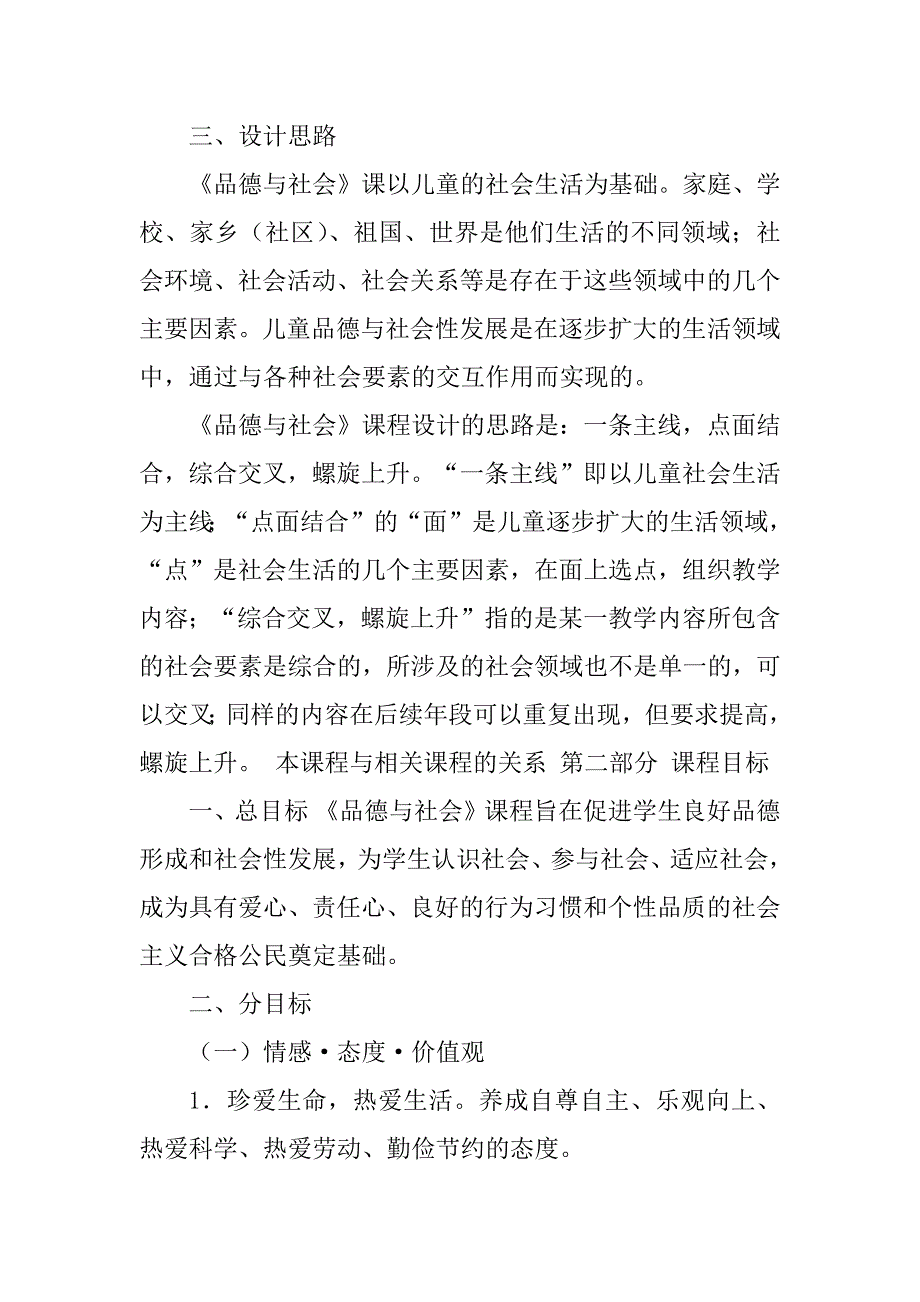 三、设计思路

《品德与社会》课以儿童的社会生活为基础。家庭、学校、家乡（社区）、祖国、世界是他们生活的不同领域；社会环境、社会活动、社会关系等是存在于这些领域中的几个主要因素。儿童品德与社会性发展是在逐步扩大的生活领域中，通过与各种社会要素的交互作用而实现的。

《品德与社会》课程设计的思路是：一条主线，点面结合，综合交叉，螺旋上升。“一条主线”即以儿童社会生活为主线；“点面结合”的“面”是儿童逐步扩大的生活领域，“点”是社会生活的几个主要因素，在面上选点，组织教学内容；“综合交叉，螺旋上升”指的是某一教学内容所包含的社会要素是综合的，所涉及的社会领域也不是单一的，可以交叉；同样的内容在后续年段可以重复出现，但要求提高，螺旋上升。 本课程与相关课程的关系 第二部分 课程目标

一、总目标 《品德与社会》课程旨在促进学生良好品德形成和社会性发展，为学生认识社会、参与社会、适应社会，成为具有爱心、责任心、良好的行为习惯和个性品质的社会主义合格公民奠定基础。

二、分目标

（一）情感·态度·价值观

1．珍爱生命，热爱生活。养成自尊自主、乐观向上、热爱科学、热爱劳动、勤俭节约的态度。